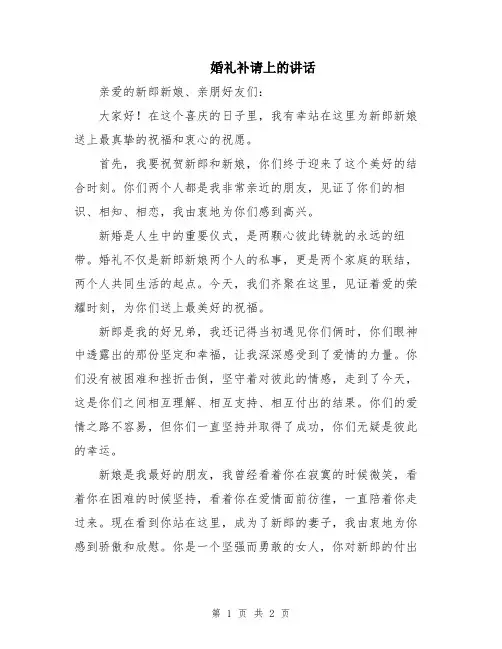 婚礼补请上的讲话

亲爱的新郎新娘、亲朋好友们：

大家好！在这个喜庆的日子里，我有幸站在这里为新郎新娘送上最真挚的祝福和衷心的祝愿。

首先，我要祝贺新郎和新娘，你们终于迎来了这个美好的结合时刻。你们两个人都是我非常亲近的朋友，见证了你们的相识、相知、相恋，我由衷地为你们感到高兴。

新婚是人生中的重要仪式，是两颗心彼此铸就的永远的纽带。婚礼不仅是新郎新娘两个人的私事，更是两个家庭的联结，两个人共同生活的起点。今天，我们齐聚在这里，见证着爱的荣耀时刻，为你们送上最美好的祝福。

新郎是我的好兄弟，我还记得当初遇见你们俩时，你们眼神中透露出的那份坚定和幸福，让我深深感受到了爱情的力量。你们没有被困难和挫折击倒，坚守着对彼此的情感，走到了今天，这是你们之间相互理解、相互支持、相互付出的结果。你们的爱情之路不容易，但你们一直坚持并取得了成功，你们无疑是彼此的幸运。

新娘是我最好的朋友，我曾经看着你在寂寞的时候微笑，看着你在困难的时候坚持，看着你在爱情面前彷徨，一直陪着你走过来。现在看到你站在这里，成为了新郎的妻子，我由衷地为你感到骄傲和欣慰。你是一个坚强而勇敢的女人，你对新郎的付出

第 1 页 共 2 页